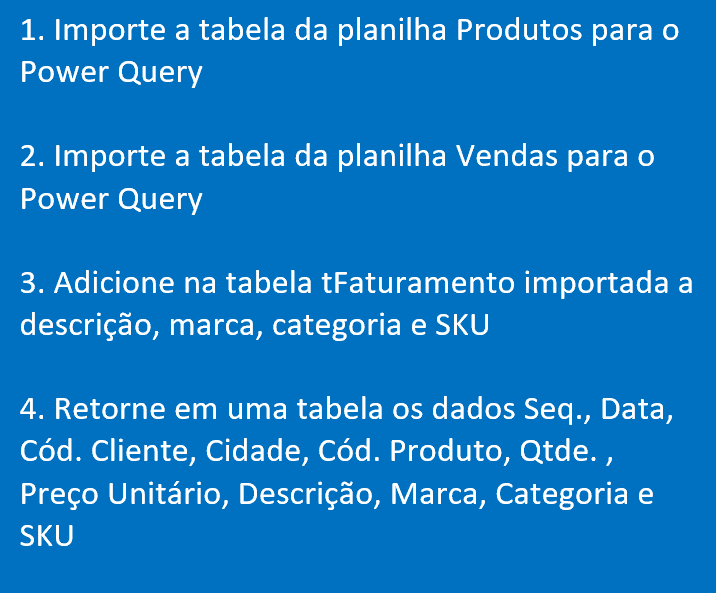 1. Importe a tabela da planilha Produtos para o Power Query

2. Importe a tabela da planilha Vendas para o Power Query

3. Adicione na tabela tFaturamento importada a descrição, marca, categoria e SKU

4. Retorne em uma tabela os dados Seq., Data, Cód. Cliente, Cidade, Cód. Produto, Qtde. , Preço Unitário, Descrição, Marca, Categoria e SKU